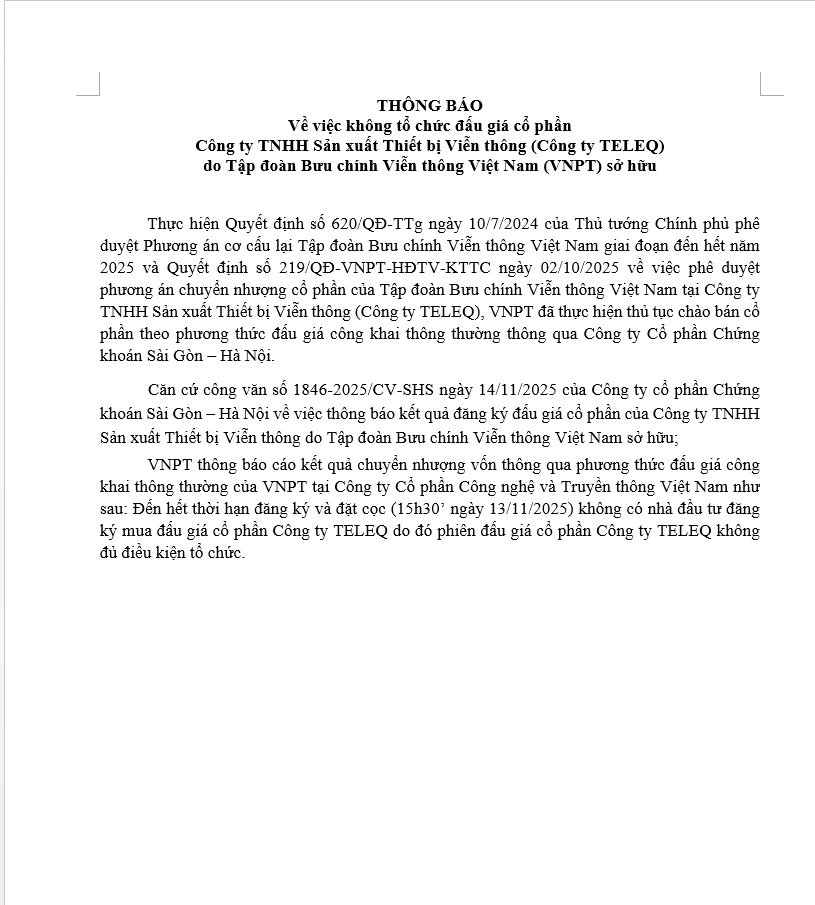 THÔNG BÁO
Về việc không tổ chức đấu giá cổ phần
Công ty TNHH Sản xuất Thiết bị Viễn thông (Công ty TELEQ)
do Tập đoàn Bưu chính Viễn thông Việt Nam (VNPT) sở hữu

Thực hiện Quyết định số 620/QĐ-TTg ngày 10/7/2024 của Thủ tướng Chính phủ phê duyệt Phương án cơ cấu lại Tập đoàn Bưu chính Viễn thông Việt Nam giai đoạn đến hết năm 2025 và Quyết định số 219/QĐ-VNPT-HĐTV-KTTC ngày 02/10/2025 về việc phê duyệt phương án chuyển nhượng cổ phần của Tập đoàn Bưu chính Viễn thông Việt Nam tại Công ty TNHH Sản xuất Thiết bị Viễn thông (Công ty TELEQ), VNPT đã thực hiện thủ tục chào bán cổ phần theo phương thức đấu giá công khai thông thường thông qua Công ty Cổ phần Chứng khoán Sài Gòn – Hà Nội.

Căn cứ công văn số 1846-2025/CV-SHS ngày 14/11/2025 của Công ty cổ phần Chứng khoán Sài Gòn – Hà Nội về việc thông báo kết quả đăng ký đấu giá cổ phần của Công ty TNHH Sản xuất Thiết bị Viễn thông do Tập đoàn Bưu chính Viễn thông Việt Nam sở hữu;

VNPT thông báo cáo kết quả chuyển nhượng vốn thông qua phương thức đấu giá công khai thông thường của VNPT tại Công ty Cổ phần Công nghệ và Truyền thông Việt Nam như sau: Đến hết thời hạn đăng ký và đặt cọc (15h30' ngày 13/11/2025) không có nhà đầu tư đăng ký mua đấu giá cổ phần Công ty TELEQ do đó phiên đấu giá cổ phần Công ty TELEQ không đủ điều kiện tổ chức.